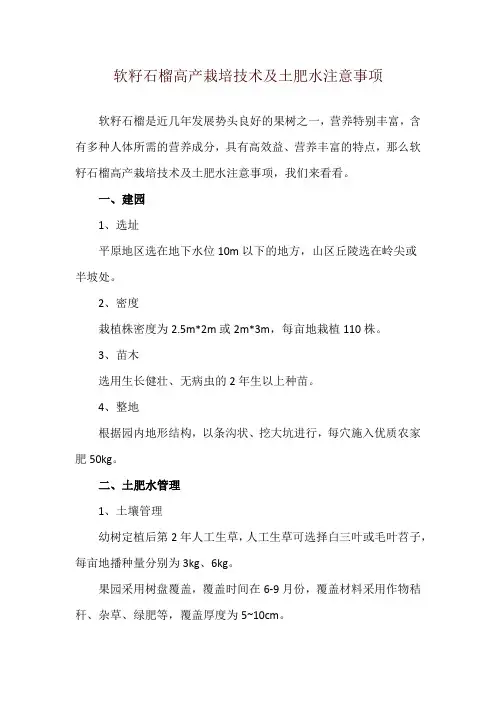 软籽石榴高产栽培技术及土肥水注意事项

软籽石榴是近几年发展势头良好的果树之一，营养特别丰富，含有多种人体所需的营养成分，具有高效益、营养丰富的特点，那么软籽石榴高产栽培技术及土肥水注意事项，我们来看看。

一、建园

1、选址

平原地区选在地下水位 10m 以下的地方，山区丘陵选在岭尖或半坡处。

2、密度

栽植株密度为 2.5m*2m 或 2m*3m，每亩地栽植 110 株。

3、苗木

选用生长健壮、无病虫的 2 年生以上种苗。

4、整地

根据园内地形结构，以条沟状、挖大坑进行，每穴施入优质农家肥 50kg。

二、土肥水管理

1、土壤管理

幼树定植后第 2 年人工生草，人工生草可选择白三叶或毛叶苕子，每亩地播种量分别为 3kg、6kg。

果园采用树盘覆盖，覆盖时间在 6-9 月份，覆盖材料采用作物秸秆、杂草、绿肥等，覆盖厚度为 5~10cm。